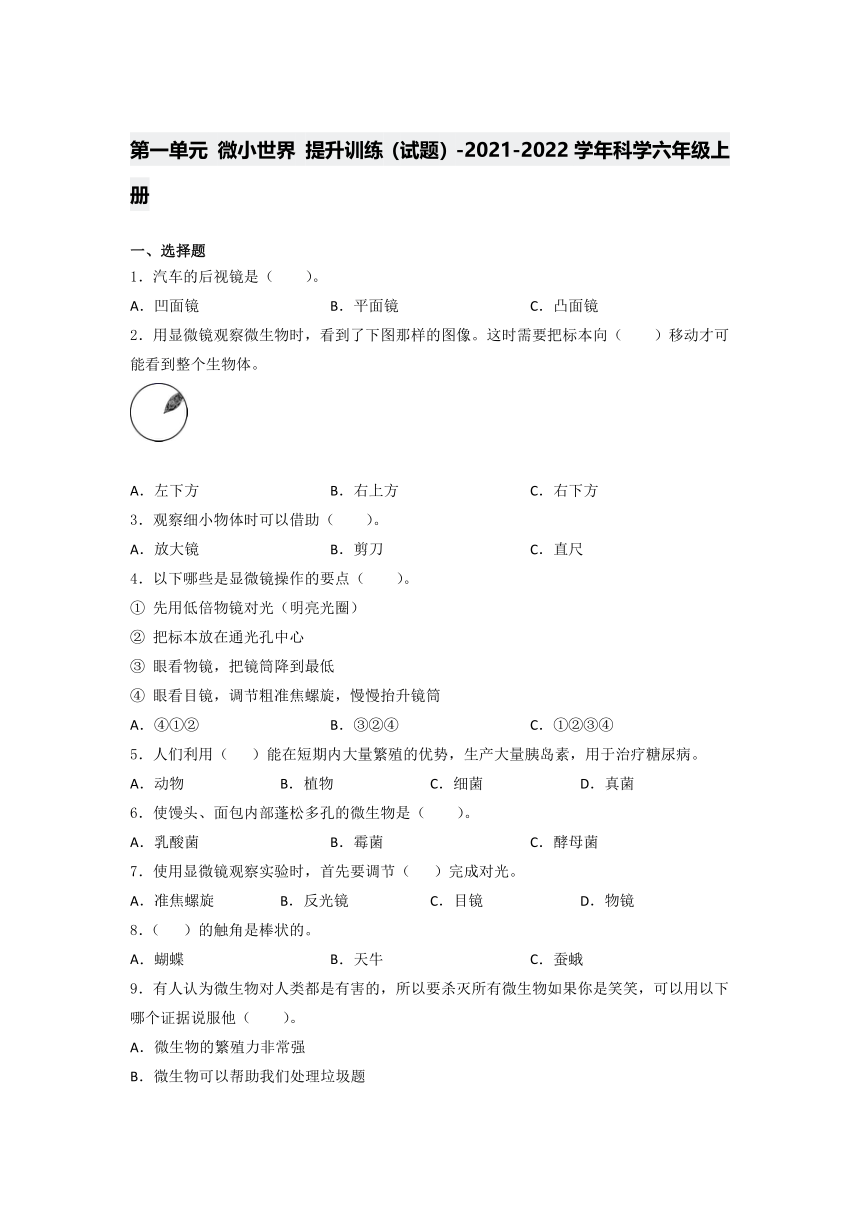 第一单元 微小世界 提升训练（试题）-2021-2022学年科学六年级上册

一、选择题

1．汽车的后视镜是（　　）。

A．凹面镜　　B．平面镜　　C．凸面镜

2．用显微镜观察微生物时，看到了下图那样的图像。这时需要把标本向（　　）移动才可能看到整个生物体。

A．左下方　　B．右上方　　C．右下方

3．观察细小物体时可以借助（　　）。

A．放大镜　　B．剪刀　　C．直尺

4．以下哪些是显微镜操作的要点（　　）。

① 先用低倍物镜对光（明亮光圈）

② 把标本放在通光孔中心

③ 眼看物镜，把镜筒降到最低

④ 眼看目镜，调节粗准焦螺旋，慢慢抬升镜筒

A．④①②　　B．③②④　　C．①②③④

5．人们利用（　　）能在短期内大量繁殖的优势，生产大量胰岛素，用于治疗糖尿病。

A．动物　　B．植物　　C．细菌　　D．真菌

6．使馒头、面包内部蓬松多孔的微生物是（　　）。

A．乳酸菌　　B．霉菌　　C．酵母菌

7．使用显微镜观察实验时，首先要调节（　　）完成对光。

A．准焦螺旋　　B．反光镜　　C．目镜　　D．物镜

8．（　　）的触角是棒状的。

A．蝴蝶　　B．天牛　　C．蚕蛾

9．有人认为微生物对人类都是有害的，所以要杀灭所有微生物如果你是笑笑，可以用以下哪个证据说服他（　　）。

A．微生物的繁殖力非常强

B．微生物可以帮助我们处理垃圾题